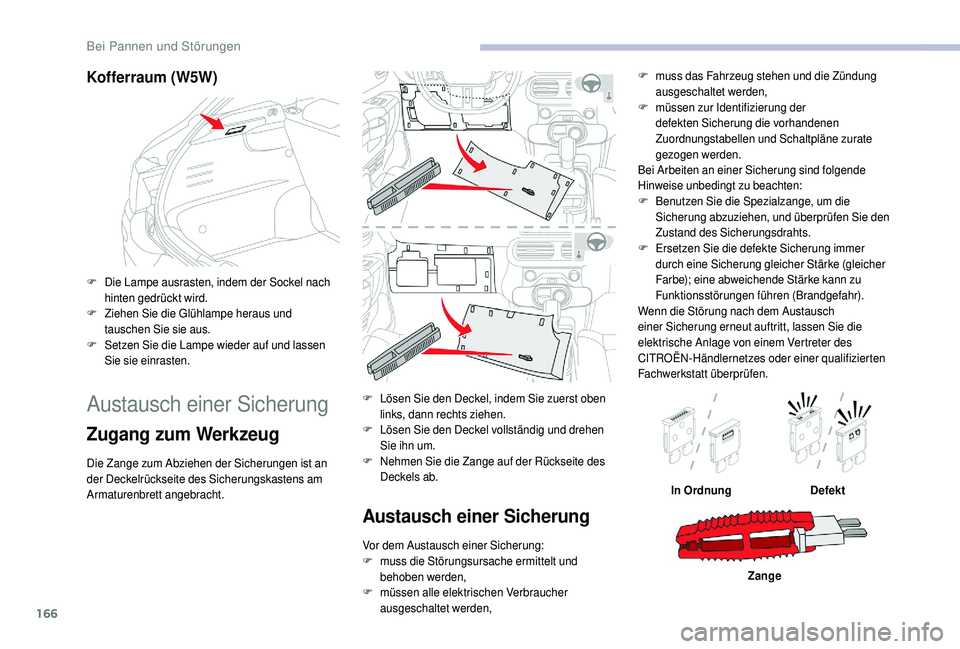 Bei Pannen und Störungen

Kofferraum (W5W)

F Die Lampe ausrasten, indem der Sockel nach hinten gedrückt wird.
F Ziehen Sie die Glühlampe heraus und tauschen Sie sie aus.
F Setzen Sie die Lampe wieder auf und lassen Sie sie einrasten.

Austausch einer Sicherung

Zugang zum Werkzeug

Die Zange zum Abziehen der Sicherungen ist an der Deckelrückseite des Sicherungskastens am Armaturenbrett angebracht.

F Lösen Sie den Deckel, indem Sie zuerst oben links, dann rechts ziehen.
F Lösen Sie den Deckel vollständig und drehen Sie ihn um.
F Nehmen Sie die Zange auf der Rückseite des Deckels ab.

Austausch einer Sicherung

Vor dem Austausch einer Sicherung:
F muss die Störungsursache ermittelt und behoben werden,
F müssen alle elektrischen Verbraucher ausgeschaltet werden,
F muss das Fahrzeug stehen und die Zündung ausgeschaltet werden,
F müssen zur Identifizierung der defekten Sicherung die vorhandenen Zuordnungstabellen und Schaltpläne zurate gezogen werden.
Bei Arbeiten an einer Sicherung sind folgende Hinweise unbedingt zu beachten:
F Benutzen Sie die Spezialzange, um die Sicherung abzuziehen, und überprüfen Sie den Zustand des Sicherungsdrahts.
F Ersetzen Sie die defekte Sicherung immer durch eine Sicherung gleicher Stärke (gleicher Farbe); eine abweichende Stärke kann zu Funktionsstörungen führen (Brandgefahr).
Wenn die Störung nach dem Austausch einer Sicherung erneut auftritt, lassen Sie die elektrische Anlage von einem Vertreter des CITROËN-Händlernetzes oder einer qualifizierten Fachwerkstatt überprüfen.

In Ordnung
Defekt
Zange

166

carmanualsonline.info